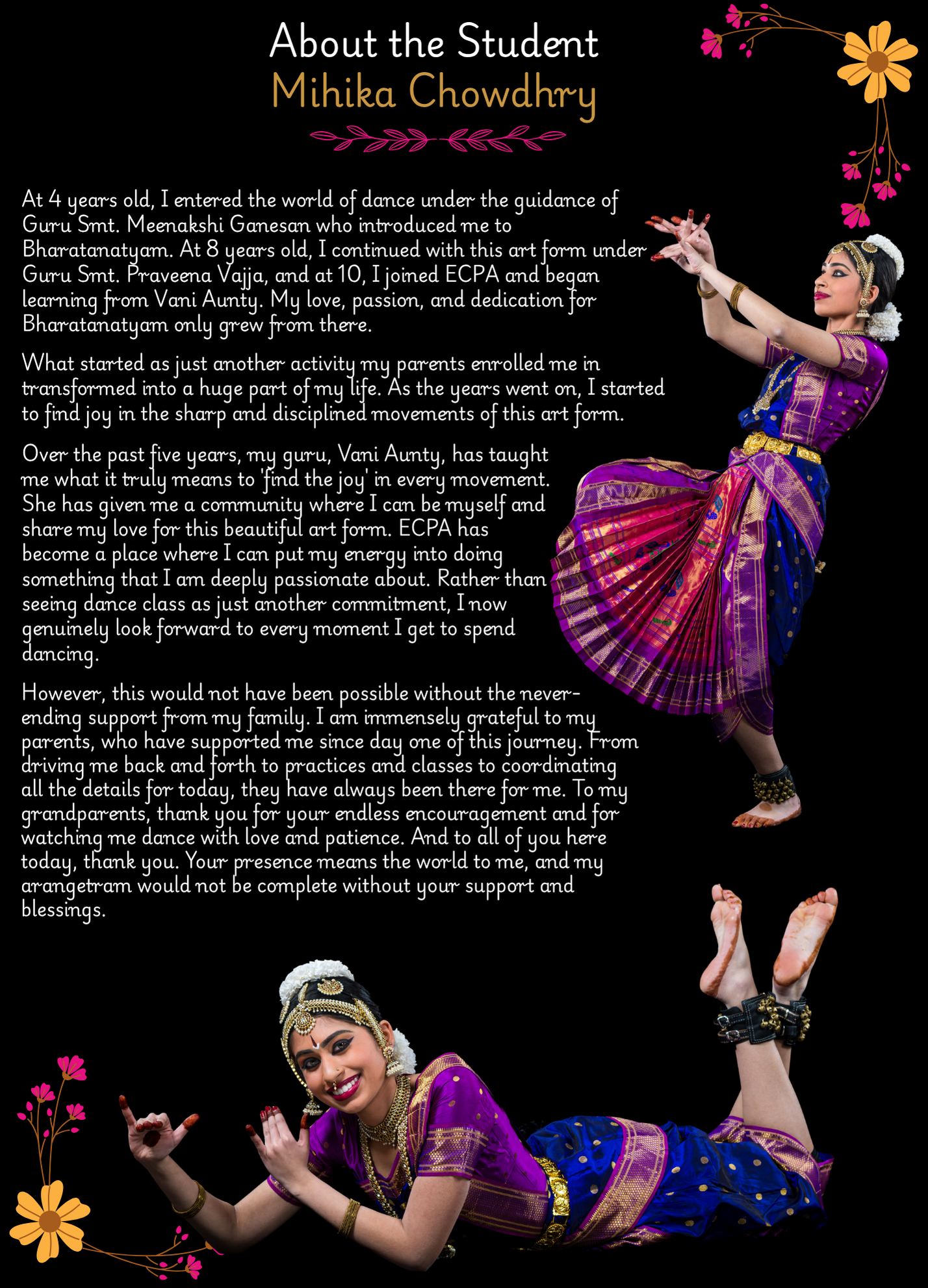 About the Student
Mihika Chowdhry

At 4 years old, I entered the world of dance under the guidance of Guru Smt. Meenakshi Ganesan who introduced me to Bharatanatyam. At 8 years old, I continued with this art form under Guru Smt. Praveena Vajja, and at 10, I joined ECPA and began learning from Vani Aunty. My love, passion, and dedication for Bharatanatyam only grew from there.

What started as just another activity my parents enrolled me in transformed into a huge part of my life. As the years went on, I started to find joy in the sharp and disciplined movements of this art form.

Over the past five years, my guru, Vani Aunty, has taught me what it truly means to 'find the joy' in every movement. She has given me a community where I can be myself and share my love for this beautiful art form. ECPA has become a place where I can put my energy into doing something that I am deeply passionate about. Rather than seeing dance class as just another commitment, I now genuinely look forward to every moment I get to spend dancing.

However, this would not have been possible without the never-ending support from my family. I am immensely grateful to my parents, who have supported me since day one of this journey. From driving me back and forth to practices and classes to coordinating all the details for today, they have always been there for me. To my grandparents, thank you for your endless encouragement and for watching me dance with love and patience. And to all of you here today, thank you. Your presence means the world to me, and my arangetram would not be complete without your support and blessings.